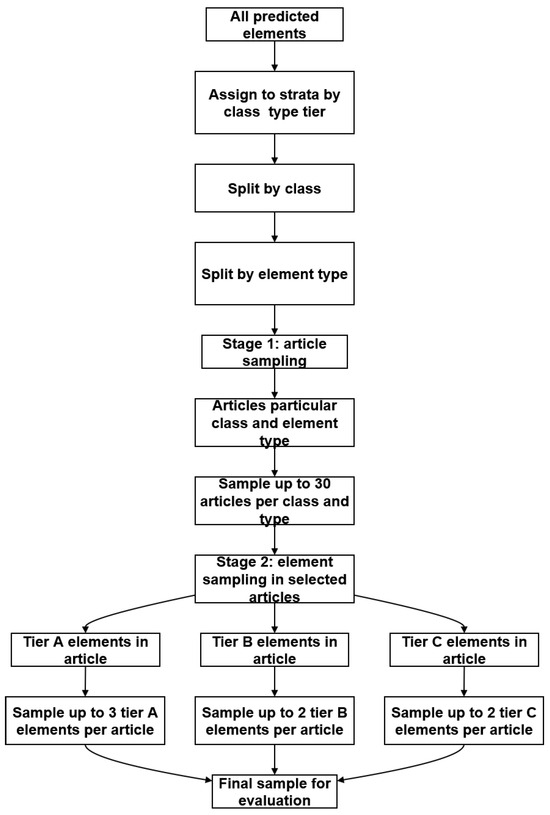 All predicted elements

Assign to strata by class type tier

Split by class

Split by element type

Stage 1: article sampling

Articles particular class and element type

Sample up to 30 articles per class and type

Stage 2: element sampling in selected articles

Tier A elements in article

Tier B elements in article

Tier C elements in article

Sample up to 3 tier A elements per article

Sample up to 2 tier B elements per article

Sample up to 2 tier C elements per article

Final sample for evaluation